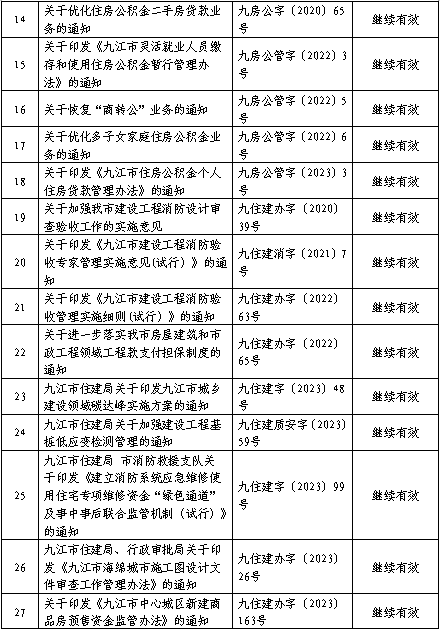 | 14 | 关于优化住房公积金二手房贷款业务的通知 | 九房公字〔2020〕65号 | 继续有效 |
|---|---|---|---|
| 15 | 关于印发《九江市灵活就业人员缴存和使用住房公积金暂行管理办法》的通知 | 九房公管字〔2022〕3号 | 继续有效 |
| 16 | 关于恢复“商转公”业务的通知 | 九房公管字〔2022〕5号 | 继续有效 |
| 17 | 关于优化多子女家庭住房公积金业务的通知 | 九房公管字〔2022〕6号 | 继续有效 |
| 18 | 关于印发《九江市住房公积金个人住房贷款管理办法》的通知 | 九房公管字〔2023〕3号 | 继续有效 |
| 19 | 关于加强我市建设工程消防设计审查验收工作的实施意见 | 九住建办字〔2020〕39号 | 继续有效 |
| 20 | 关于印发《九江市建设工程消防验收专家管理实施意见(试行)》的通知 | 九住建消字〔2021〕7号 | 继续有效 |
| 21 | 关于印发《九江市建设工程消防验收管理实施细则(试行)》的通知 | 九住建办字〔2022〕63号 | 继续有效 |
| 22 | 关于进一步落实我市房屋建筑和市政工程领域工程款支付担保制度的通知 | 九住建办字〔2022〕65号 | 继续有效 |
| 23 | 九江市住建局关于印发九江市城乡建设领域碳达峰实施方案的通知 | 九住建字〔2023〕48号 | 继续有效 |
| 24 | 九江市住建局关于加强建设工程基桩低应变检测管理的通知 | 九住建质安字〔2023〕59号 | 继续有效 |
| 25 | 九江市住建局 市消防救援支队关于印发《建立消防系统应急维修使用住宅专项维修资金“绿色通道”及事中事后联合监管机制(试行)》的通知 | 九住建字〔2023〕99号 | 继续有效 |
| 26 | 九江市住建局、行政审批局关于印发《九江市海绵城市施工图设计文件审查工作管理办法》的通知 | 九住建办字〔2023〕26号 | 继续有效 |
| 27 | 关于印发《九江市中心城区新建商品房预售资金监管办法》的通知 | 九住建办字〔2023〕163号 | 继续有效 |